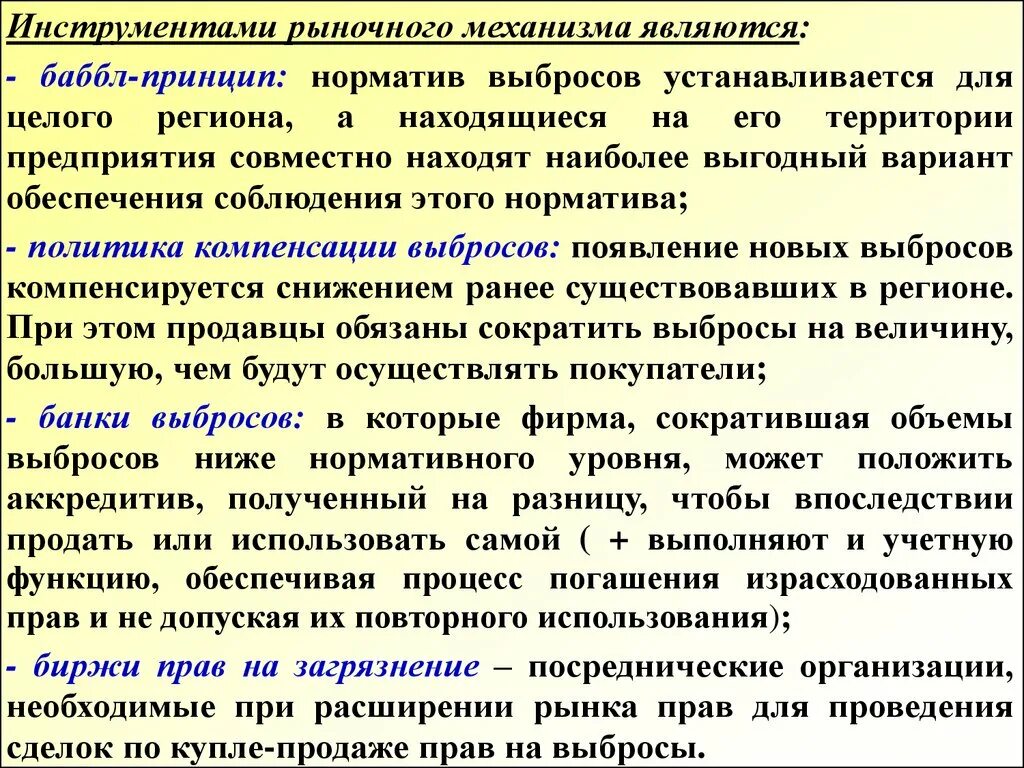 Инструментами рыночного механизма являются:

- баббл-принцип: норматив выбросов устанавливается для целого региона, а находящиеся на его территории предприятия совместно находят наиболее выгодный вариант обеспечения соблюдения этого норматива;

- политика компенсации выбросов: появление новых выбросов компенсируется снижением ранее существовавших в регионе. При этом продавцы обязаны сократить выбросы на величину, большую, чем будут осуществлять покупатели;

- банки выбросов: в которые фирма, сократившая объемы выбросов ниже нормативного уровня, может положить аккредитив, полученный на разницу, чтобы впоследствии продать или использовать самой ( + выполняют и учетную функцию, обеспечивая процесс погашения израсходованных прав и не допуская их повторного использования);

- биржи прав на загрязнение – посреднические организации, необходимые при расширении рынка прав для проведения сделок по купле-продаже прав на выбросы.